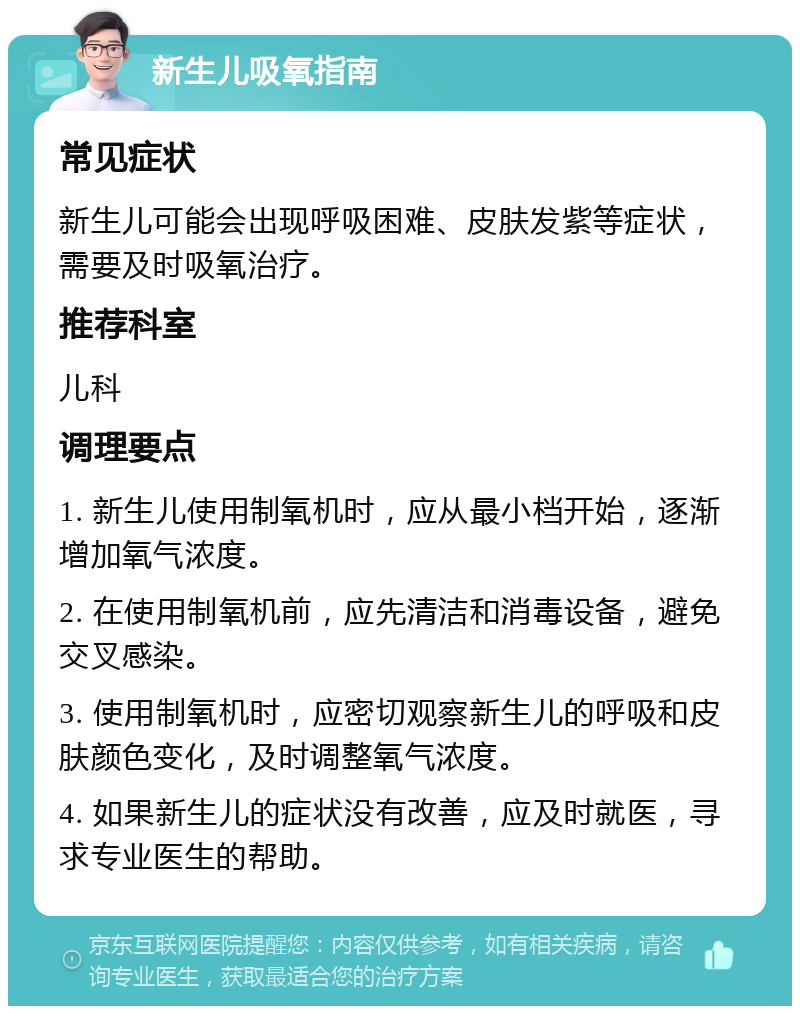 新生儿吸氧指南

常见症状

新生儿可能会出现呼吸困难、皮肤发紫等症状，需要及时吸氧治疗。

推荐科室

儿科

调理要点

1. 新生儿使用制氧机时，应从最小档开始，逐渐增加氧气浓度。

2. 在使用制氧机前，应先清洁和消毒设备，避免交叉感染。

3. 使用制氧机时，应密切观察新生儿的呼吸和皮肤颜色变化，及时调整氧气浓度。

4. 如果新生儿的症状没有改善，应及时就医，寻求专业医生的帮助。

京东互联网医院提醒您：内容仅供参考，如有相关疾病，请咨询专业医生，获取最适合您的治疗方案